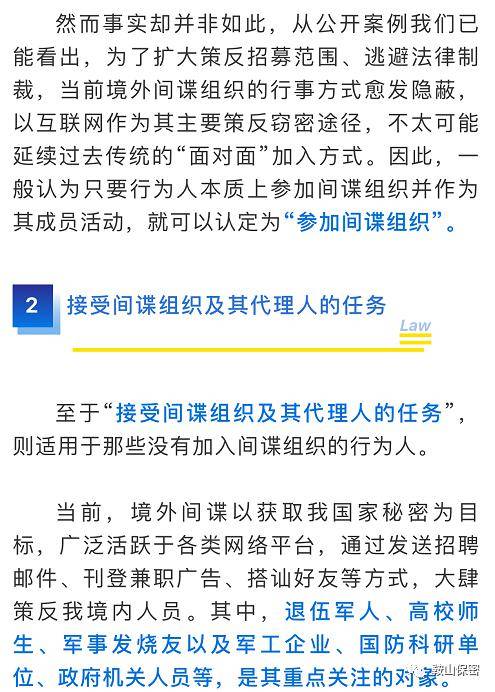 然而事实却并非如此，从公开案例我们已能看出，为了扩大策反招募范围、逃避法律制裁，当前境外间谍组织的行事方式愈发隐蔽，以互联网作为其主要策反窃密途径，不太可能延续过去传统的“面对面”加入方式。因此，一般认为只要行为人本质上参加间谍组织并作为其成员活动，就可以认定为“参加间谍组织”。

2 接受间谍组织及其代理人的任务

Law

至于“接受间谍组织及其代理人的任务”，则适用于那些没有加入间谍组织的行为人。

当前，境外间谍以获取我国家秘密为目标，广泛活跃于各类网络平台，通过发送招聘邮件、刊登兼职广告、搭讪好友等方式，大肆策反我境内人员。其中，退伍军人、高校师生、军事发烧友以及军工企业、国防科研单位、政府机关人员等，是其重点关注的对象。

鞍山保密